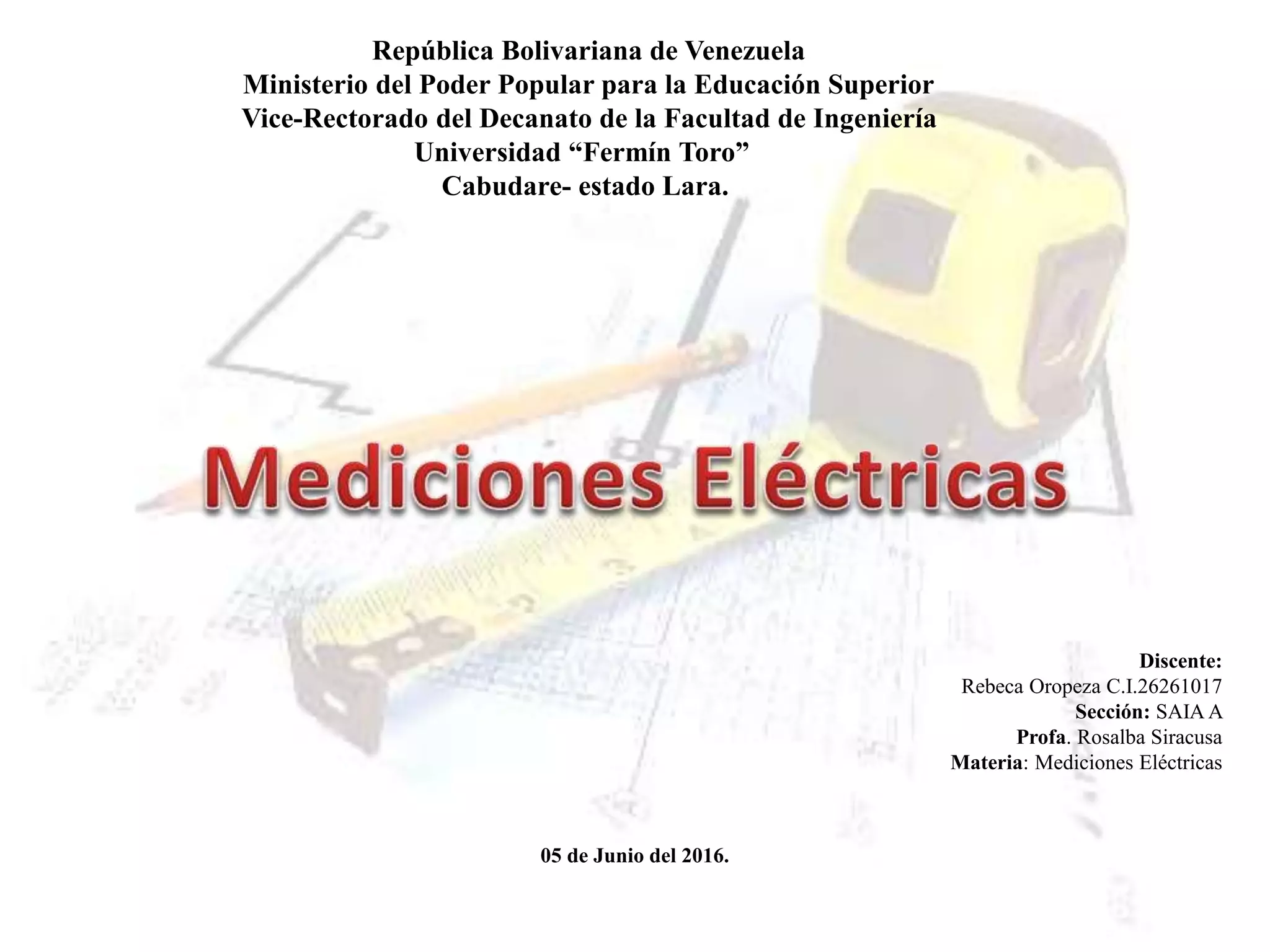 República Bolivariana de Venezuela
Ministerio del Poder Popular para la Educación Superior
Vice-Rectorado del Decanato de la Facultad de Ingeniería
Universidad "Fermín Toro"
Cabudare- estado Lara.

Mediciones Eléctricas

Discente:
Rebeca Oropeza C.I.26261017
Sección: SAIA A
Profa. Rosalba Siracusa
Materia: Mediciones Eléctricas

05 de Junio del 2016.